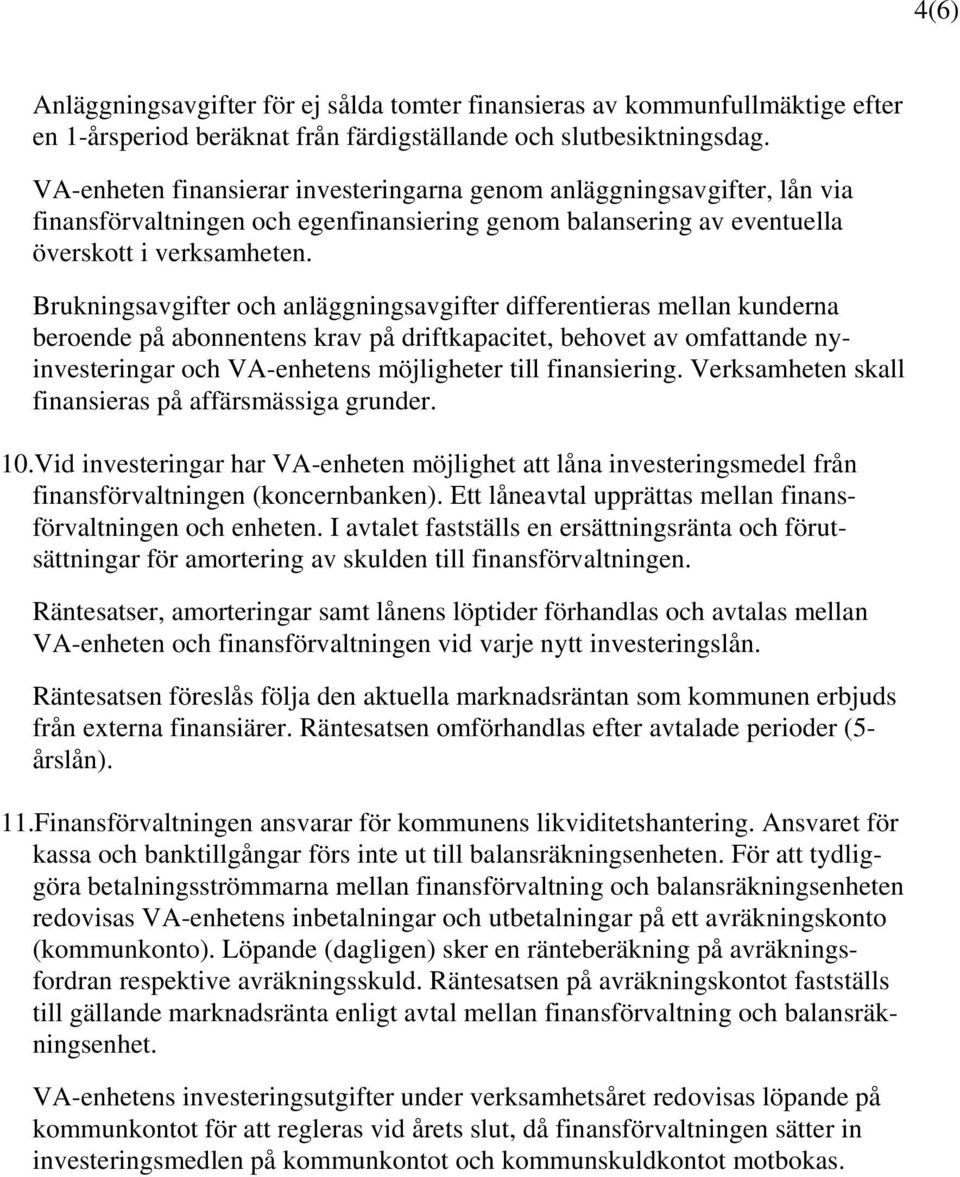 4(6)

Anläggningsavgifter för ej sålda tomter finansieras av kommunfullmäktige efter en 1-årsperiod beräknat från färdigställande och slutbesiktningsdag.

VA-enheten finansierar investeringarna genom anläggningsavgifter, lån via finansförvaltningen och egenfinansiering genom balansering av eventuella överskott i verksamheten.

Brukningsavgifter och anläggningsavgifter differentieras mellan kunderna beroende på abonnentens krav på driftkapacitet, behovet av omfattande nyinvesteringar och VA-enhetens möjligheter till finansiering. Verksamheten skall finansieras på affärsmässiga grunder.

10. Vid investeringar har VA-enheten möjlighet att låna investeringsmedel från finansförvaltningen (koncernbanken). Ett låneavtal upprättas mellan finansförvaltningen och enheten. I avtalet fastställs en ersättningsränta och förutsättningar för amortering av skulden till finansförvaltningen.

Räntesatser, amorteringar samt lånens löptider förhandlas och avtalas mellan VA-enheten och finansförvaltningen vid varje nytt investeringslån.

Räntesatsen föreslås följa den aktuella marknadsräntan som kommunen erbjuds från externa finansiärer. Räntesatsen omförhandlas efter avtalade perioder (5-årslån).

11. Finansförvaltningen ansvarar för kommunens likviditetshantering. Ansvaret för kassa och banktillgångar förs inte ut till balansräkningsenheten. För att tydliggöra betalningsströmmarna mellan finansförvaltning och balansräkningsenheten redovisas VA-enhetens inbetalningar och utbetalningar på ett avräkningskonto (kommunkonto). Löpande (dagligen) sker en ränteberäkning på avräkningsfordran respektive avräkningsskuld. Räntesatsen på avräkningskontot fastställs till gällande marknadsränta enligt avtal mellan finansförvaltning och balansräkningsenhet.

VA-enhetens investeringsutgifter under verksamhetsåret redovisas löpande på kommunkontot för att regleras vid årets slut, då finansförvaltningen sätter in investeringsmedlen på kommunkontot och kommunskuldkontot motbokas.